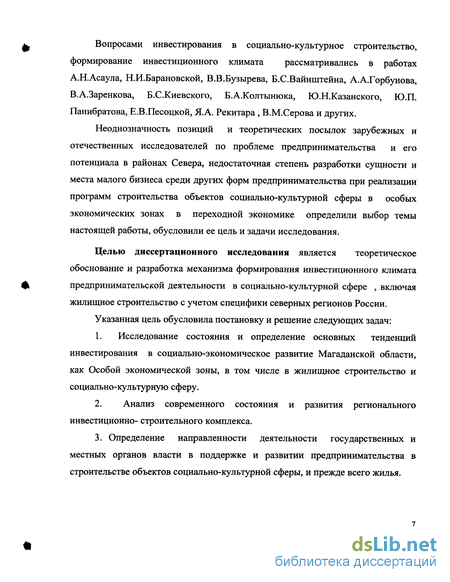 Вопросами инвестирования в социально-культурное строительство, формирование инвестиционного климата рассматривались в работах А.Н.Асаула, Н.И.Барановской, В.В.Бузырева, Б.С.Вайнштейна, А.А.Горбунова, В.А.Заренкова, Б.С.Киевского, Б.А.Колтынюка, Ю.Н.Казанского, Ю.П. Панибратова, Е.В.Песоцкой, Я.А. Рекитара , В.М.Серова и других.

Неоднозначность позиций и теоретических посылок зарубежных и отечественных исследователей по проблеме предпринимательства и его потенциала в районах Севера, недостаточная степень разработки сущности и места малого бизнеса среди других форм предпринимательства при реализации программ строительства объектов социально-культурной сферы в особых экономических зонах в переходной экономике определили выбор темы настоящей работы, обусловили ее цель и задачи исследования.

Целью диссертационного исследования является теоретическое обоснование и разработка механизма формирования инвестиционного климата предпринимательской деятельности в социально-культурной сфере , включая жилищное строительство с учетом специфики северных регионов России.

Указанная цель обусловила постановку и решение следующих задач:

1. Исследование состояния и определение основных тенденций инвестирования в социально-экономическое развитие Магаданской области, как Особой экономической зоны, в том числе в жилищное строительство и социально-культурную сферу.

2. Анализ современного состояния и развития регионального инвестиционно- строительного комплекса.

3. Определение направленности деятельности государственных и местных органов власти в поддержке и развитии предпринимательства в строительстве объектов социально-культурной сферы, и прежде всего жилья.

7

dsLib.net
библиотека диссертаций